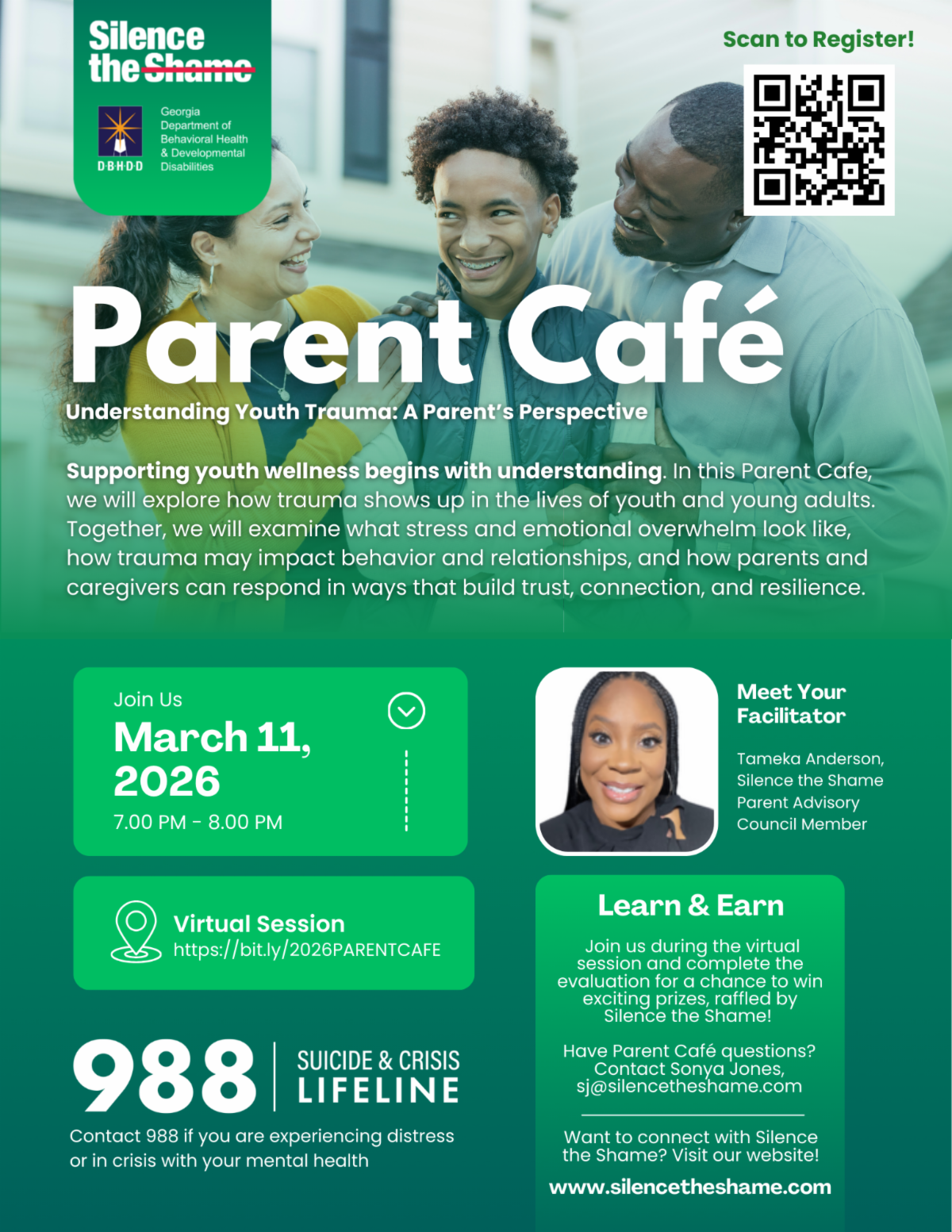 Silence the Shame

DBHDD

Georgia Department of Behavioral Health & Developmental Disabilities

Scan to Register!

Parent Café

Understanding Youth Trauma: A Parent's Perspective

Supporting youth wellness begins with understanding. In this Parent Cafe, we will explore how trauma shows up in the lives of youth and young adults. Together, we will examine what stress and emotional overwhelm look like, how trauma may impact behavior and relationships, and how parents and caregivers can respond in ways that build trust, connection, and resilience.

Join Us
March 11, 2026
7.00 PM - 8.00 PM

Virtual Session
https://bit.ly/2026PARENTCAFE

988 SUICIDE & CRISIS LIFELINE

Contact 988 if you are experiencing distress or in crisis with your mental health

Meet Your Facilitator

Tameka Anderson, Silence the Shame Parent Advisory Council Member

Learn & Earn

Join us during the virtual session and complete the evaluation for a chance to win exciting prizes, raffled by Silence the Shame!

Have Parent Café questions? Contact Sonya Jones, sj@silencetheshame.com

Want to connect with Silence the Shame? Visit our website!

www.silencetheshame.com